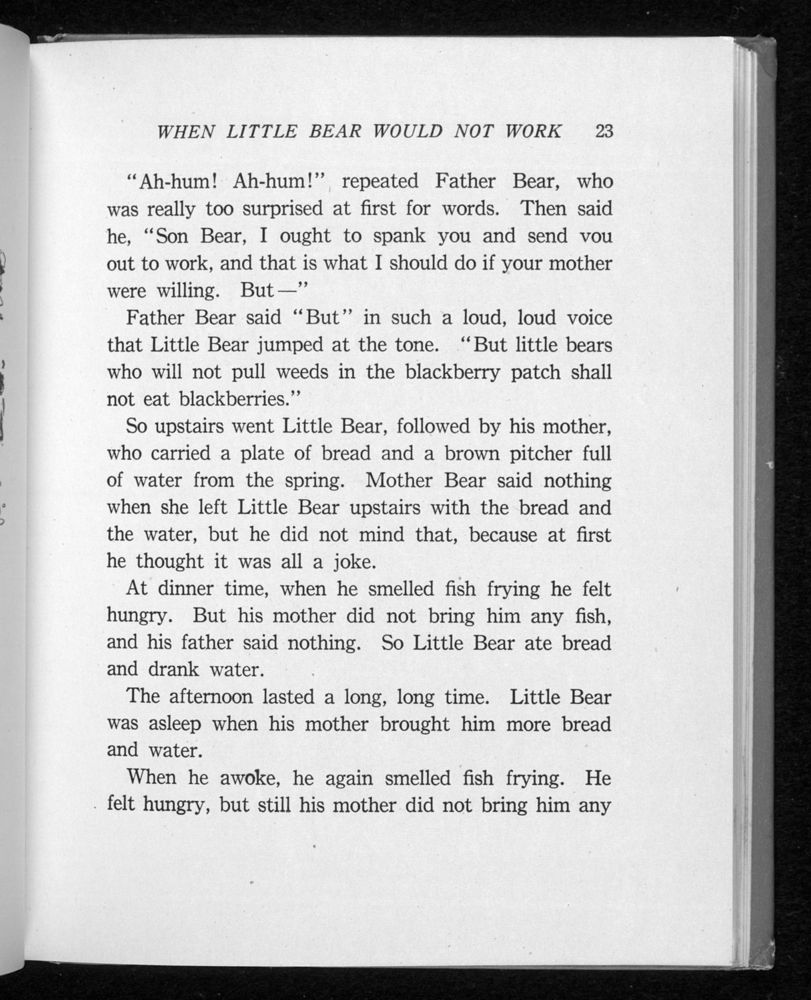 WHEN LITTLE BEAR WOULD NOT WORK 23

"Ah-hum! Ah-hum!" repeated Father Bear, who was really too surprised at first for words. Then said he, "Son Bear, I ought to spank you and send vou out to work, and that is what I should do if your mother were willing. But—"

Father Bear said "But" in such a loud, loud voice that Little Bear jumped at the tone. "But little bears who will not pull weeds in the blackberry patch shall not eat blackberries."

So upstairs went Little Bear, followed by his mother, who carried a plate of bread and a brown pitcher full of water from the spring. Mother Bear said nothing when she left Little Bear upstairs with the bread and the water, but he did not mind that, because at first he thought it was all a joke.

At dinner time, when he smelled fish frying he felt hungry. But his mother did not bring him any fish, and his father said nothing. So Little Bear ate bread and drank water.

The afternoon lasted a long, long time. Little Bear was asleep when his mother brought him more bread and water.

When he awoke, he again smelled fish frying. He felt hungry, but still his mother did not bring him any